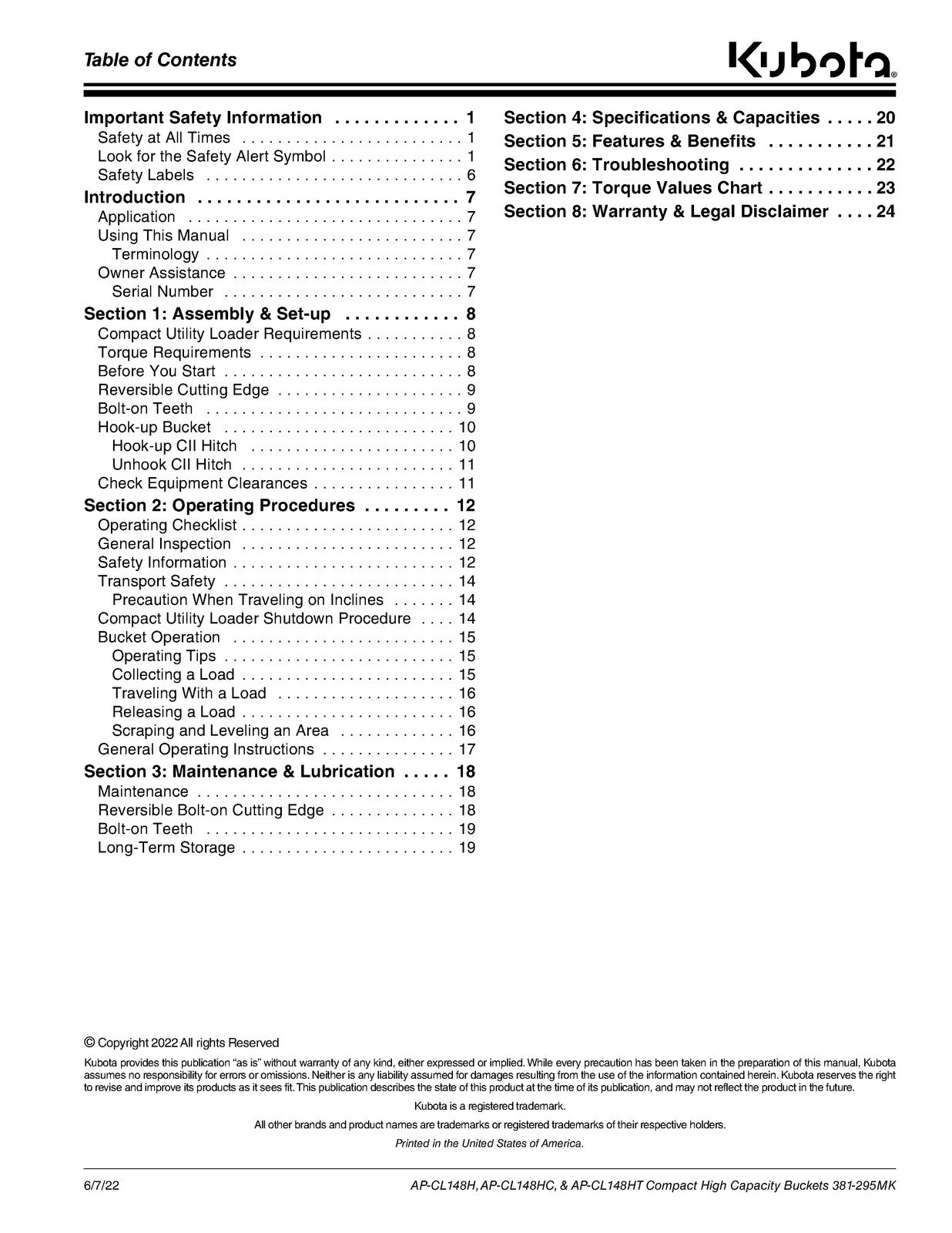 Table of Contents

Kubota®

Important Safety Information 1
Safety at All Times 1
Look for the Safety Alert Symbol 1
Safety Labels 6
Introduction 7
Application 7
Using This Manual 7
Terminology 7
Owner Assistance 7
Serial Number 7
Section 1: Assembly & Set-up 8
Compact Utility Loader Requirements 8
Torque Requirements 8
Before You Start 8
Reversible Cutting Edge 9
Bolt-on Teeth 9
Hook-up Bucket 10
Hook-up CII Hitch 10
Unhook CII Hitch 11
Check Equipment Clearances 11
Section 2: Operating Procedures 12
Operating Checklist 12
General Inspection 12
Safety Information 12
Transport Safety 14
Precaution When Traveling on Inclines 14
Compact Utility Loader Shutdown Procedure 14
Bucket Operation 15
Operating Tips 15
Collecting a Load 15
Traveling With a Load 16
Releasing a Load 16
Scraping and Leveling an Area 16
General Operating Instructions 17
Section 3: Maintenance & Lubrication 18
Maintenance 18
Reversible Bolt-on Cutting Edge 18
Bolt-on Teeth 19
Long-Term Storage 19

Section 4: Specifications & Capacities 20
Section 5: Features & Benefits 21
Section 6: Troubleshooting 22
Section 7: Torque Values Chart 23
Section 8: Warranty & Legal Disclaimer 24

© Copyright 2022 All rights Reserved

Kubota provides this publication "as is" without warranty of any kind, either expressed or implied. While every precaution has been taken in the preparation of this manual, Kubota assumes no responsibility for errors or omissions. Neither is any liability assumed for damages resulting from the use of the information contained herein. Kubota reserves the right to revise and improve its products as it sees fit. This publication describes the state of this product at the time of its publication, and may not reflect the product in the future.

Kubota is a registered trademark.

All other brands and product names are trademarks or registered trademarks of their respective holders.

Printed in the United States of America.

6/7/22

AP-CL148H, AP-CL148HC, & AP-CL148HT Compact High Capacity Buckets 381-295MK